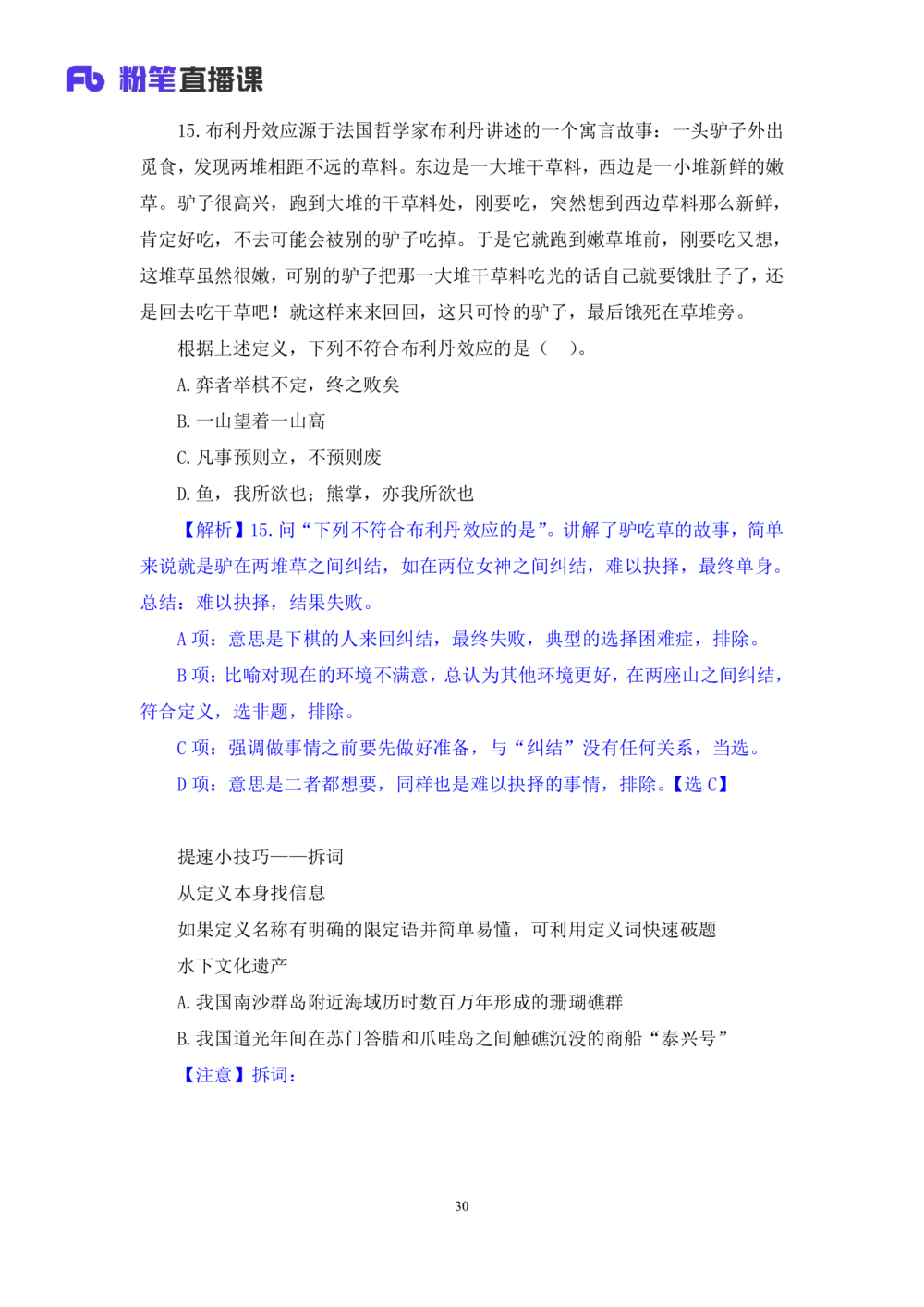 Fb 粉笔直播课

15. 布利丹效应源于法国哲学家布利丹讲述的一个寓言故事：一头驴子外出觅食，发现两堆相距不远的草料。东边是一大堆干草料，西边是一小堆新鲜的嫩草。驴子很高兴，跑到大堆的干草料处，刚要吃，突然想到西边草料那么新鲜，肯定好吃，不去可能会被别的驴子吃掉。于是它就跑到嫩草堆前，刚要吃又想，这堆草虽然很嫩，可别的驴子把那一大堆干草料吃光的话自己就要饿肚子了，还是回去吃干草吧！就这样来来回回，这只可怜的驴子，最后饿死在草堆旁。

根据上述定义，下列不符合布利丹效应的是（　）。

A. 弈者举棋不定，终之败矣

B. 一山望着一山高

C. 凡事预则立，不预则废

D. 鱼，我所欲也；熊掌，亦我所欲也

【解析】15. 问“下列不符合布利丹效应的是”。讲解了驴吃草的故事，简单来说就是驴在两堆草之间纠结，如在两位女神之间纠结，难以抉择，最终单身。总结：难以抉择，结果失败。

A 项：意思是下棋的人来回纠结，最终失败，典型的选择困难症，排除。

B 项：比喻对现在的环境不满意，总认为其他环境更好，在两座山之间纠结，符合定义，选非题，排除。

C 项：强调做事情之前要先做好准备，与“纠结”没有任何关系，当选。

D 项：意思是二者都想要，同样也是难以抉择的事情，排除。【选 C】

提速小技巧——拆词

从定义本身找信息

如果定义名称有明确的限定语并简单易懂，可利用定义词快速破题

水下文化遗产

A. 我国南沙群岛附近海域历时数百万年形成的珊瑚礁群

B. 我国道光年间在苏门答腊和爪哇岛之间触礁沉没的商船“泰兴号”

【注意】拆词：

30